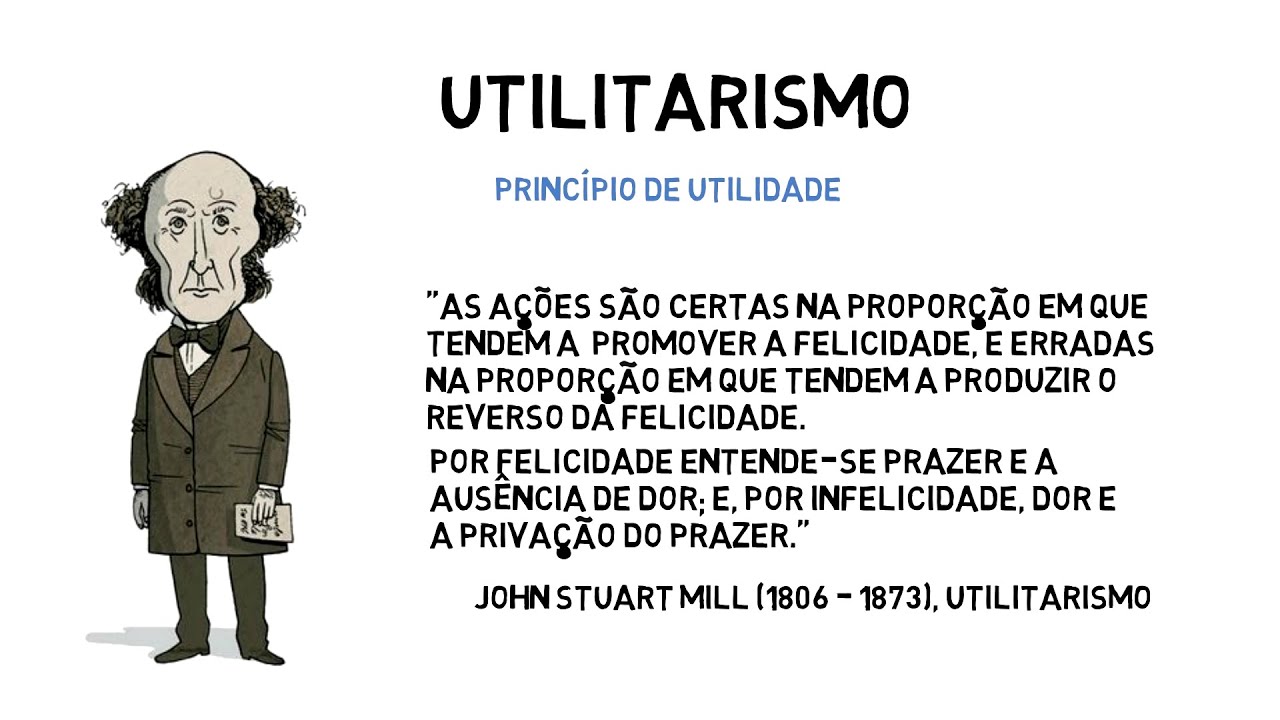 UTILITARISMO

PRINCÍPIO DE UTILIDADE

"AS AÇÕES SÃO CERTAS NA PROPORÇÃO EM QUE TENDEM A PROMOVER A FELICIDADE, E ERRADAS NA PROPORÇÃO EM QUE TENDEM A PRODUZIR O REVERSO DA FELICIDADE.

POR FELICIDADE ENTENDE-SE PRAZER E A AUSÊNCIA DE DOR; E, POR INFELICIDADE, DOR E A PRIVAÇÃO DO PRAZER."

JOHN STUART MILL (1806 - 1873), UTILITARISMO